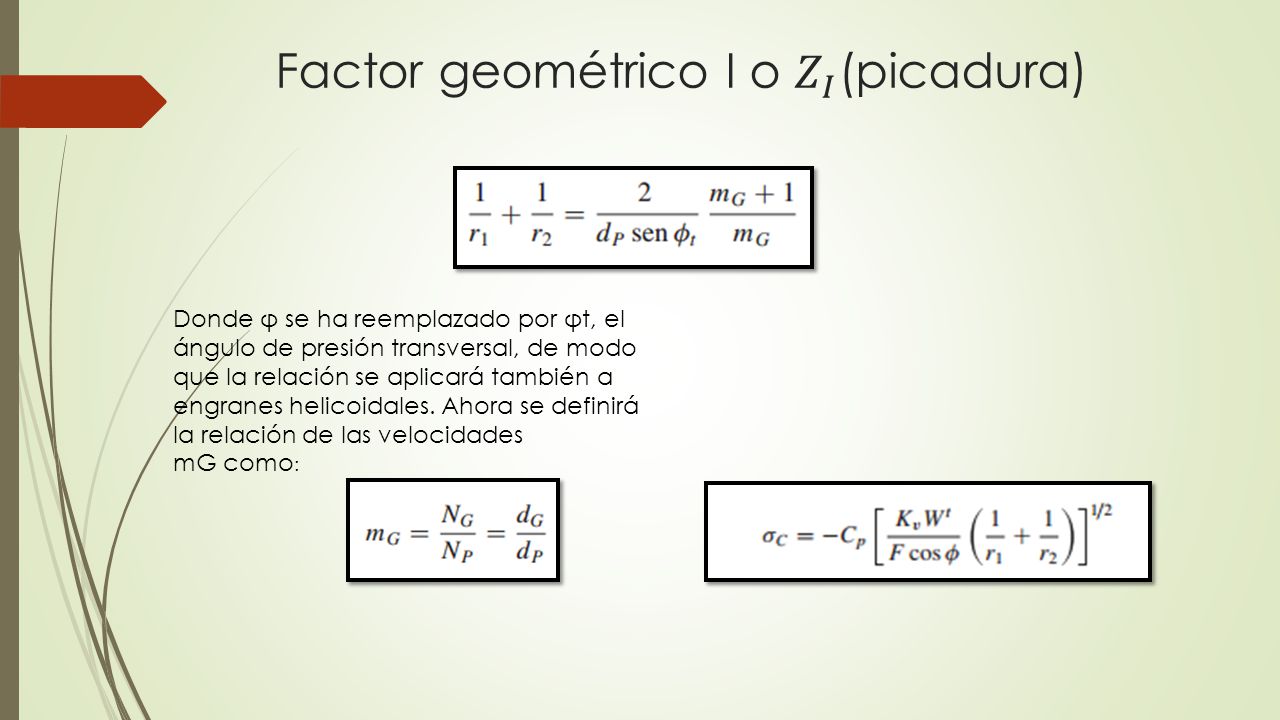 Factor geométrico I o $Z_I$ (picadura)

$\frac{1}{r_1} + \frac{1}{r_2} = \frac{2}{d_P \operatorname{sen} \phi_t} \frac{m_G + 1}{m_G}$

Donde φ se ha reemplazado por φt, el ángulo de presión transversal, de modo que la relación se aplicará también a engranes helicoidales. Ahora se definirá la relación de las velocidades mG como:

$m_G = \frac{N_G}{N_P} = \frac{d_G}{d_P}$

$\sigma_C = -C_p \left[ \frac{K_v W^t}{F \cos \phi} \left( \frac{1}{r_1} + \frac{1}{r_2} \right) \right]^{1/2}$